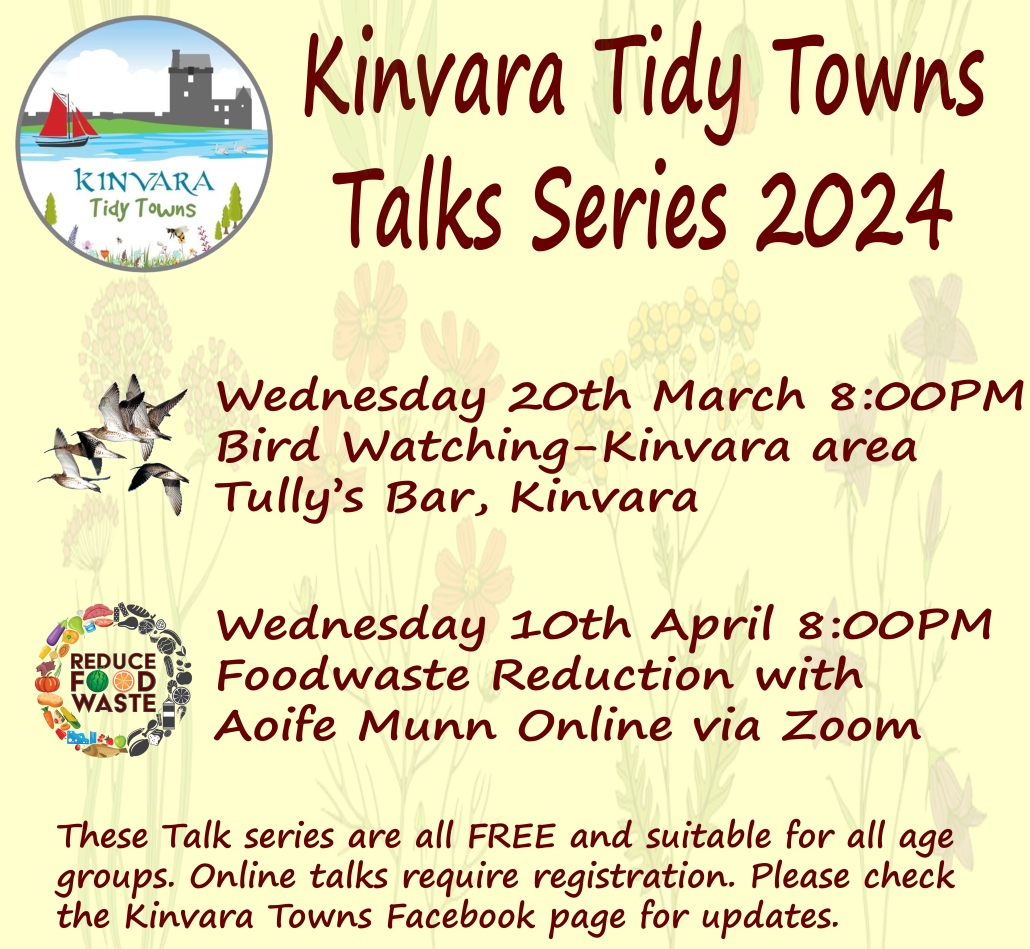 KINVARA
Tidy Towns

Kinvara Tidy Towns
Talks Series 2024

Wednesday 20th March 8:00PM
Bird Watching-Kinvara area
Tully's Bar, Kinvara

REDUCE
FOOD
WASTE

Wednesday 10th April 8:00PM
Foodwaste Reduction with
Aoife Munn Online via Zoom

These Talk series are all FREE and suitable for all age groups. Online talks require registration. Please check the Kinvara Towns Facebook page for updates.